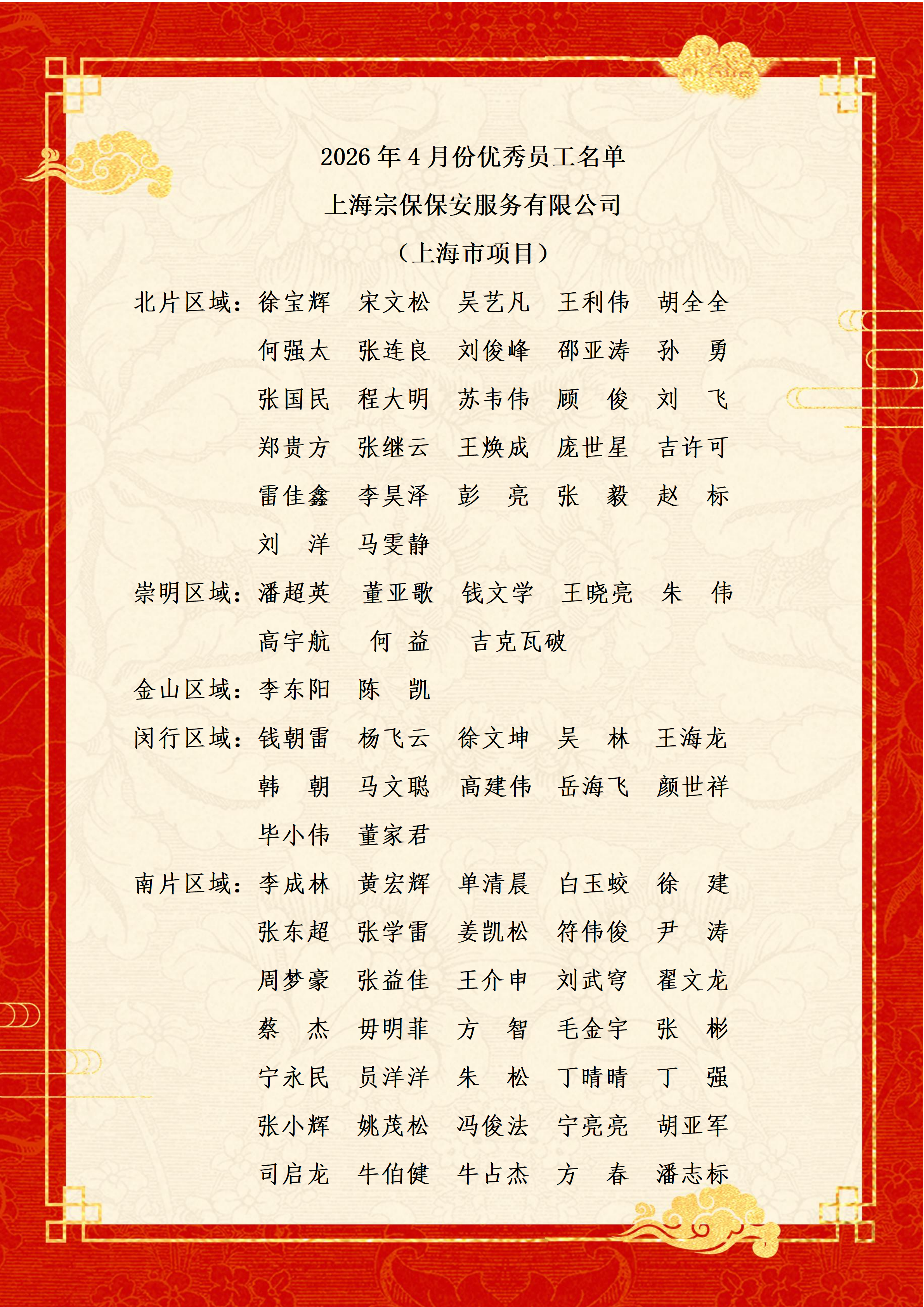 2026 年 4 月份优秀员工名单

上海宗保保安服务有限公司

（上海市项目）

北片区域：徐宝辉 宋文松 吴艺凡 王利伟 胡全全
何强太 张连良 刘俊峰 邵亚涛 孙 勇
张国民 程大明 苏韦伟 顾 俊 刘 飞
郑贵方 张继云 王焕成 庞世星 吉许可
雷佳鑫 李昊泽 彭 亮 张 毅 赵 标
刘 洋 马雯静

崇明区域：潘超英 董亚歌 钱文学 王晓亮 朱 伟
高宇航 何 益 吉克瓦破

金山区域：李东阳 陈 凯

闵行区域：钱朝雷 杨飞云 徐文坤 吴 林 王海龙
韩 朝 马文聪 高建伟 岳海飞 颜世祥
毕小伟 董家君

南片区域：李成林 黄宏辉 单清晨 白玉蛟 徐 建
张东超 张学雷 姜凯松 符伟俊 尹 涛
周梦豪 张益佳 王介申 刘武穹 翟文龙
蔡 杰 毋明菲 方 智 毛金宇 张 彬
宁永民 员洋洋 朱 松 丁晴晴 丁 强
张小辉 姚茂松 冯俊法 宁亮亮 胡亚军
司启龙 牛伯健 牛占杰 方 春 潘志标